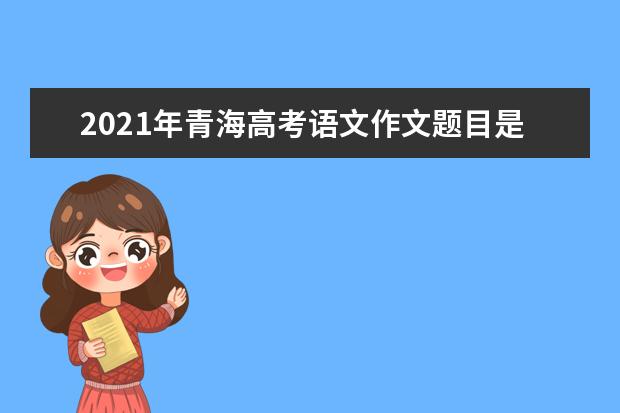 2021年青海高考语文作文题目是